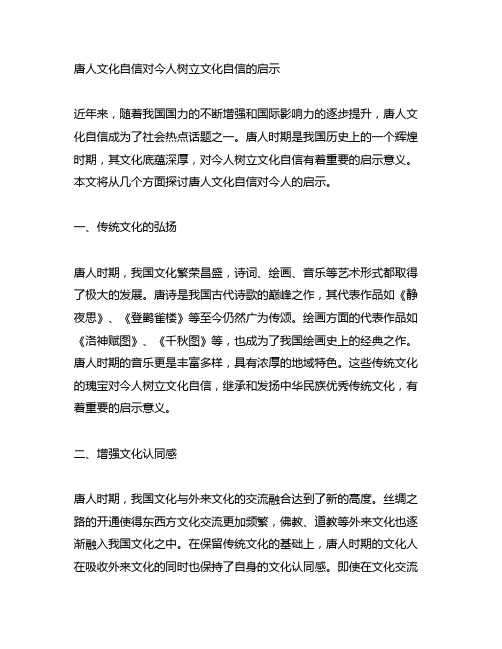 唐人文化自信对今人树立文化自信的启示

近年来，随着我国国力的不断增强和国际影响力的逐步提升，唐人文化自信成为了社会热点话题之一。唐人时期是我国历史上的一个辉煌时期，其文化底蕴深厚，对今人树立文化自信有着重要的启示意义。本文将从几个方面探讨唐人文化自信对今人的启示。

一、传统文化的弘扬

唐人时期，我国文化繁荣昌盛，诗词、绘画、音乐等艺术形式都取得了极大的发展。唐诗是我国古代诗歌的巅峰之作，其代表作品如《静夜思》、《登鹳雀楼》等至今仍然广为传颂。绘画方面的代表作品如《洛神赋图》、《千秋图》等，也成为了我国绘画史上的经典之作。唐人时期的音乐更是丰富多样，具有浓厚的地域特色。这些传统文化的瑰宝对今人树立文化自信，继承和发扬中华民族优秀传统文化，有着重要的启示意义。

二、增强文化认同感

唐人时期，我国文化与外来文化的交流融合达到了新的高度。丝绸之路的开通使得东西方文化交流更加频繁，佛教、道教等外来文化也逐渐融入我国文化之中。在保留传统文化的基础上，唐人时期的文化人在吸收外来文化的同时也保持了自身的文化认同感。即使在文化交流